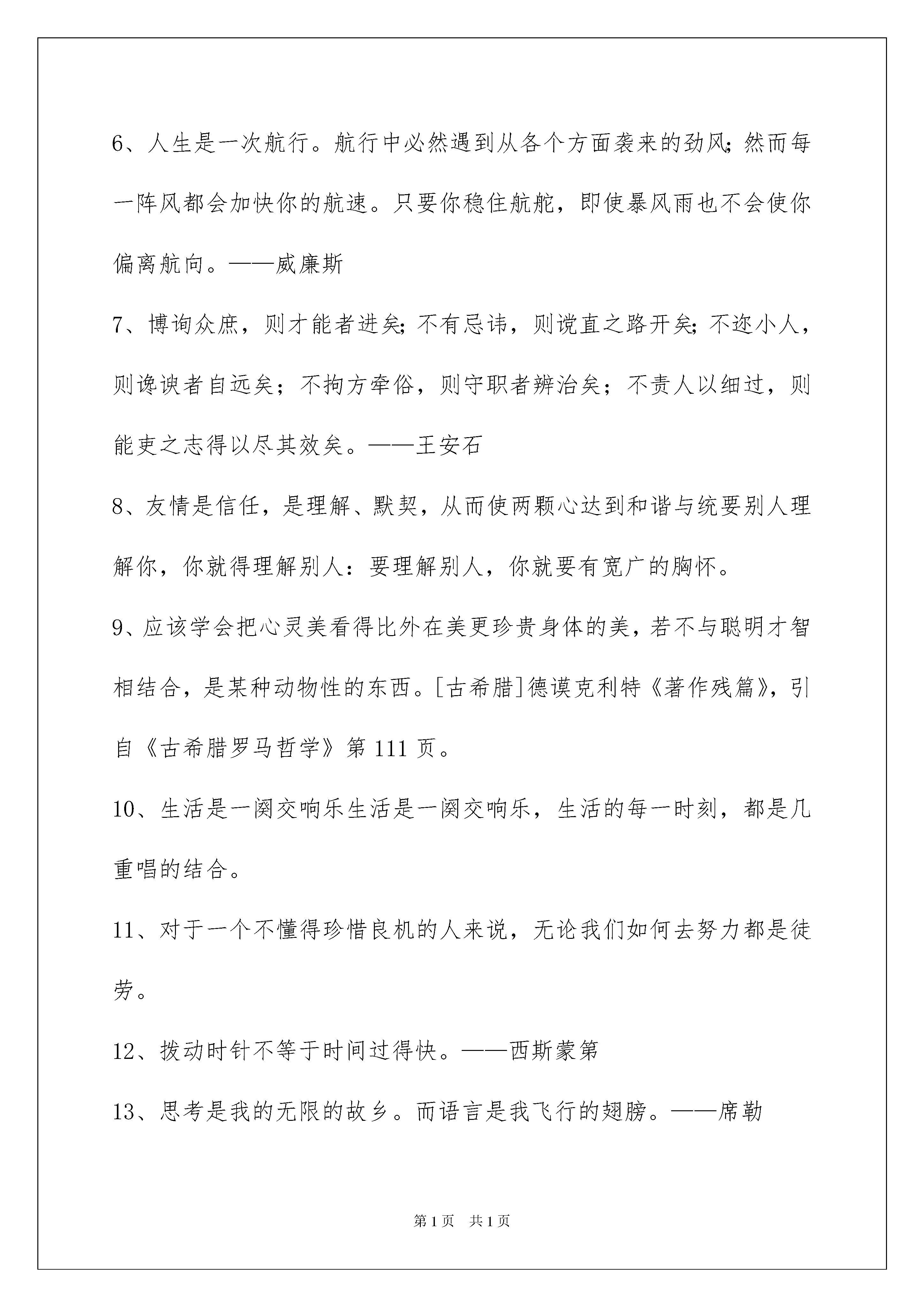 6、人生是一次航行。航行中必然遇到从各个方面袭来的劲风;然而每一阵风都会加快你的航速。只要你稳住航舵，即使暴风雨也不会使你偏离航向。——威廉斯

7、博询众庶，则才能者进矣;不有忌讳，则谠直之路开矣;不迩小人，则谗谀者自远矣；不拘方牵俗，则守职者辨治矣；不责人以细过，则能吏之志得以尽其效矣。——王安石

8、友情是信任，是理解、默契，从而使两颗心达到和谐与统要别人理解你，你就得理解别人：要理解别人，你就要有宽广的胸怀。

9、应该学会把心灵美看得比外在美更珍贵身体的美，若不与聪明才智相结合，是某种动物性的东西。[古希腊]德谟克利特《著作残篇》，引自《古希腊罗马哲学》第111页。

10、生活是一阕交响乐生活是一阕交响乐，生活的每一时刻，都是几重唱的结合。

11、对于一个不懂得珍惜良机的人来说，无论我们如何去努力都是徒劳。

12、拨动时针不等于时间过得快。——西斯蒙第

13、思考是我的无限的故乡。而语言是我飞行的翅膀。——席勒

第1页 共1页